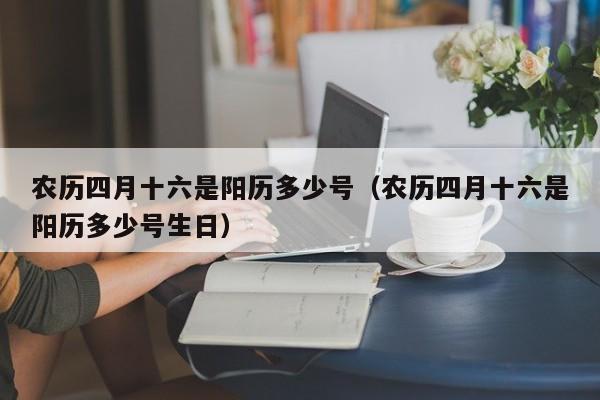 农历四月十六是阳历多少号（农历四月十六是阳历多少号生日）